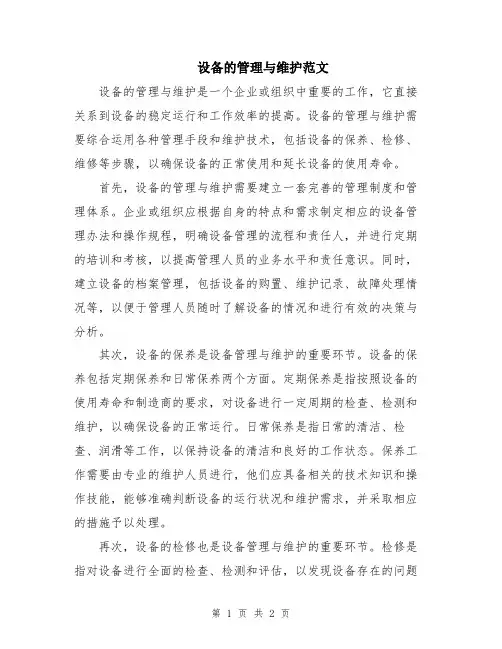 设备的管理与维护范文

设备的管理与维护是一个企业或组织中重要的工作，它直接关系到设备的稳定运行和工作效率的提高。设备的管理与维护需要综合运用各种管理手段和维护技术，包括设备的保养、检修、维修等步骤，以确保设备的正常使用和延长设备的使用寿命。

首先，设备的管理与维护需要建立一套完善的管理制度和管理体系。企业或组织应根据自身的特点和需求制定相应的设备管理办法和操作规程，明确设备管理的流程和责任人，并进行定期的培训和考核，以提高管理人员的业务水平和责任意识。同时，建立设备的档案管理，包括设备的购置、维护记录、故障处理情况等，以便于管理人员随时了解设备的情况和进行有效的决策与分析。

其次，设备的保养是设备管理与维护的重要环节。设备的保养包括定期保养和日常保养两个方面。定期保养是指按照设备的使用寿命和制造商的要求，对设备进行一定周期的检查、检测和维护，以确保设备的正常运行。日常保养是指日常的清洁、检查、润滑等工作，以保持设备的清洁和良好的工作状态。保养工作需要由专业的维护人员进行，他们应具备相关的技术知识和操作技能，能够准确判断设备的运行状况和维护需求，并采取相应的措施予以处理。

再次，设备的检修也是设备管理与维护的重要环节。检修是指对设备进行全面的检查、检测和评估，以发现设备存在的问题

第 1 页 共 2 页